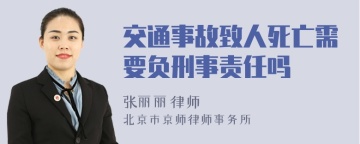 交通事故致人死亡需要负刑事责任吗

张丽丽 律师
北京市京师律师事务所